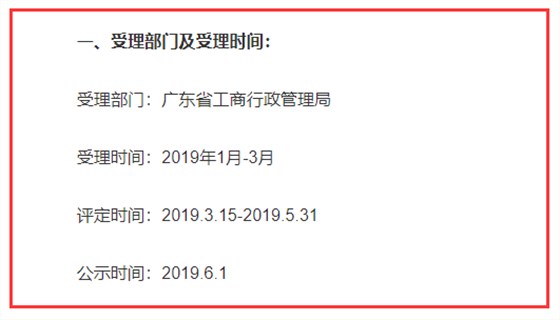 一、受理部门及受理时间：

受理部门：广东省工商行政管理局

受理时间：2019年1月-3月

评定时间：2019.3.15-2019.5.31

公示时间：2019.6.1